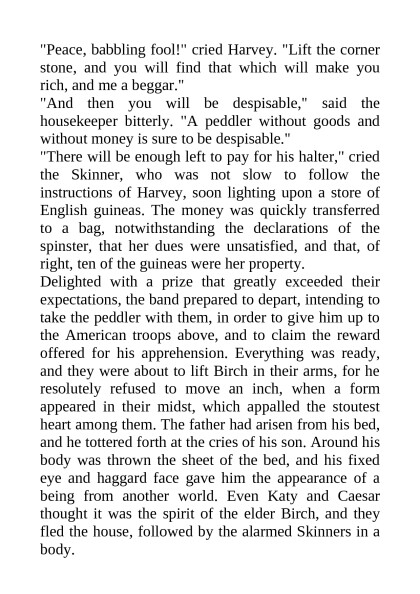 "Peace, babbling fool!" cried Harvey. "Lift the corner stone, and you will find that which will make you rich, and me a beggar."

"And then you will be despisable," said the housekeeper bitterly. "A peddler without goods and without money is sure to be despisable."

"There will be enough left to pay for his halter," cried the Skinner, who was not slow to follow the instructions of Harvey, soon lighting upon a store of English guineas. The money was quickly transferred to a bag, notwithstanding the declarations of the spinster, that her dues were unsatisfied, and that, of right, ten of the guineas were her property.

Delighted with a prize that greatly exceeded their expectations, the band prepared to depart, intending to take the peddler with them, in order to give him up to the American troops above, and to claim the reward offered for his apprehension. Everything was ready, and they were about to lift Birch in their arms, for he resolutely refused to move an inch, when a form appeared in their midst, which appalled the stoutest heart among them. The father had arisen from his bed, and he tottered forth at the cries of his son. Around his body was thrown the sheet of the bed, and his fixed eye and haggard face gave him the appearance of a being from another world. Even Katy and Caesar thought it was the spirit of the elder Birch, and they fled the house, followed by the alarmed Skinners in a body.